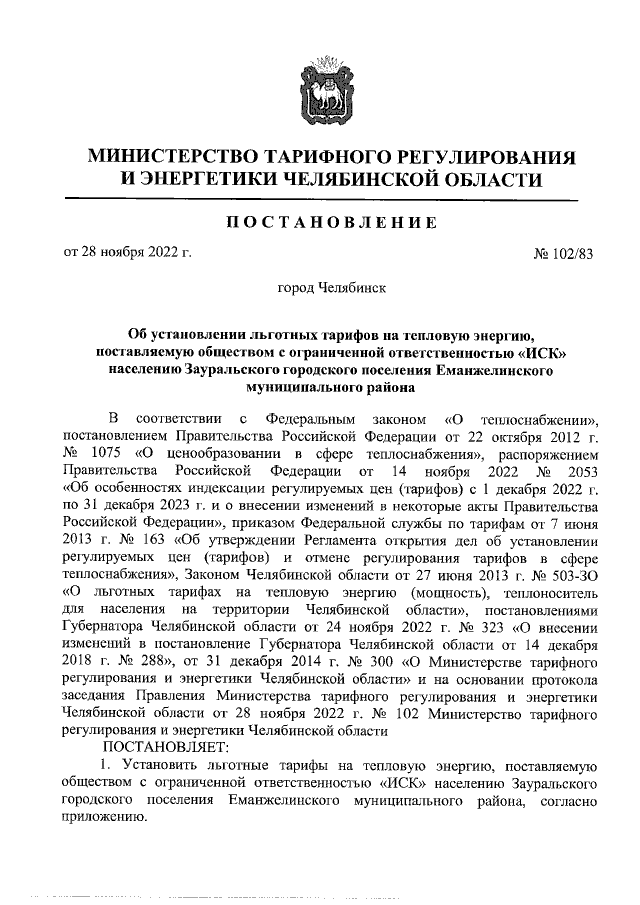 МИНИСТЕРСТВО ТАРИФНОГО РЕГУЛИРОВАНИЯ И ЭНЕРГЕТИКИ ЧЕЛЯБИНСКОЙ ОБЛАСТИ

ПОСТАНОВЛЕНИЕ

от 28 ноября 2022 г. № 102/83

город Челябинск

Об установлении льготных тарифов на тепловую энергию, поставляемую обществом с ограниченной ответственностью «ИСК» населению Зауральского городского поселения Еманжелинского муниципального района

В соответствии с Федеральным законом «О теплоснабжении», постановлением Правительства Российской Федерации от 22 октября 2012 г. № 1075 «О ценообразовании в сфере теплоснабжения», распоряжением Правительства Российской Федерации от 14 ноября 2022 № 2053 «Об особенностях индексации регулируемых цен (тарифов) с 1 декабря 2022 г. по 31 декабря 2023 г. и о внесении изменений в некоторые акты Правительства Российской Федерации», приказом Федеральной службы по тарифам от 7 июня 2013 г. № 163 «Об утверждении Регламента открытия дел об установлении регулируемых цен (тарифов) и отмене регулирования тарифов в сфере теплоснабжения», Законом Челябинской области от 27 июня 2013 г. № 503-ЗО «О льготных тарифах на тепловую энергию (мощность), теплоноситель для населения на территории Челябинской области», постановлениями Губернатора Челябинской области от 24 ноября 2022 г. № 323 «О внесении изменений в постановление Губернатора Челябинской области от 14 декабря 2018 г. № 288», от 31 декабря 2014 г. № 300 «О Министерстве тарифного регулирования и энергетики Челябинской области» и на основании протокола заседания Правления Министерства тарифного регулирования и энергетики Челябинской области от 28 ноября 2022 г. № 102 Министерство тарифного регулирования и энергетики Челябинской области

ПОСТАНОВЛЯЕТ:

1. Установить льготные тарифы на тепловую энергию, поставляемую обществом с ограниченной ответственностью «ИСК» населению Зауральского городского поселения Еманжелинского муниципального района, согласно приложению.